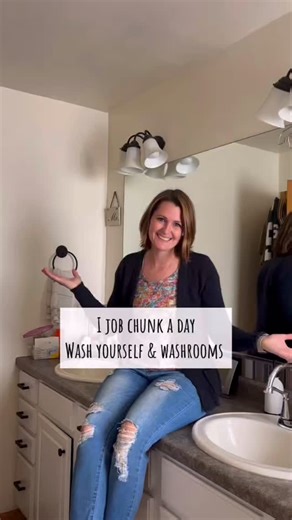 I JOB CHUNK A DAY
WASH YOURSELF & WASHROOMS